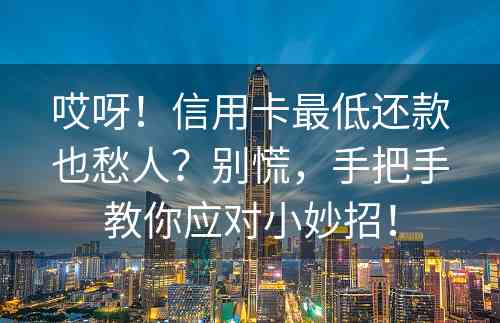 哎呀！信用卡最低还款也愁人？别慌，手把手教你应对小妙招！